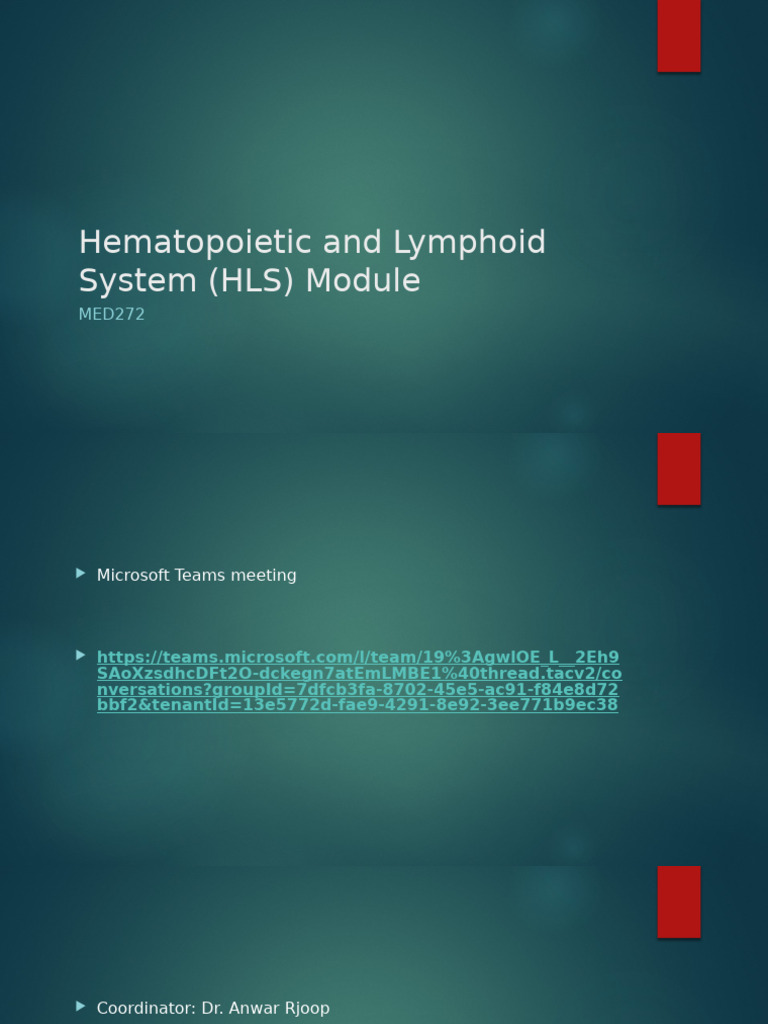 Hematopoietic and Lymphoid System (HLS) Module

MED272

Microsoft Teams meeting

https://teams.microsoft.com/l/team/19%3AgwIOE_L__2Eh9SAoXzsdhcDFt2O-dckegn7atEmLMBE1%40thread.tacv2/conversations?groupId=7dfcb3fa-8702-45e5-ac91-f84e8d72bbf2&tenantId=13e5772d-fae9-4291-8e92-3ee771b9ec38

Coordinator: Dr. Anwar Rjoop